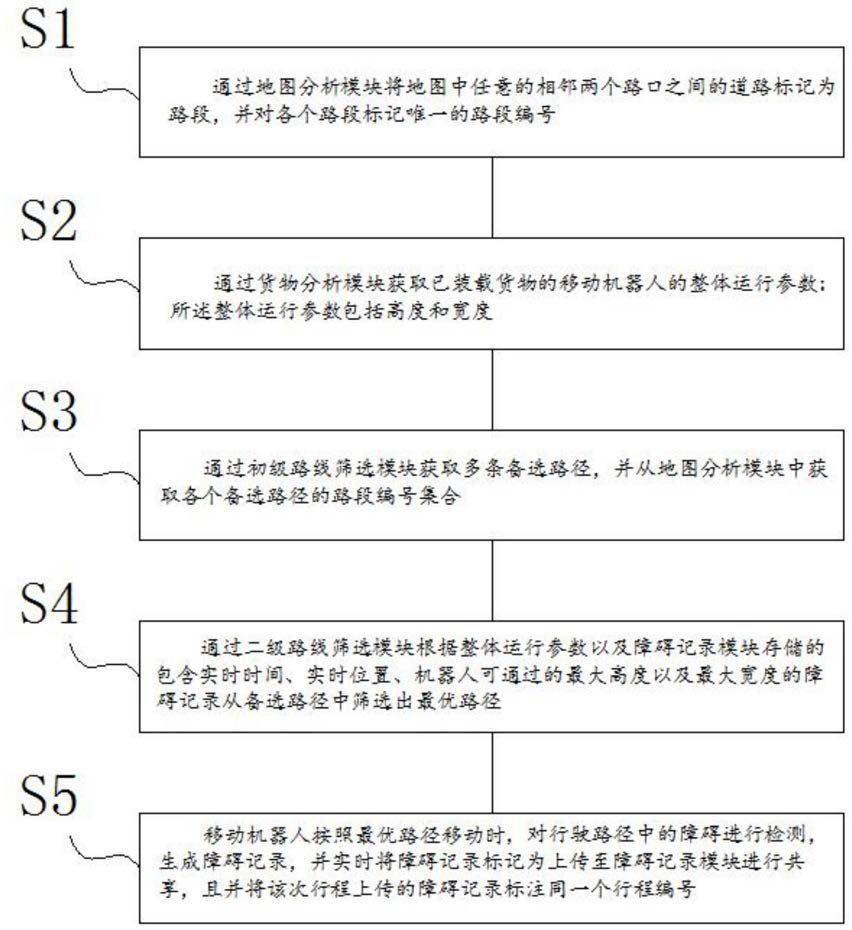 S1

通过地图分析模块将地图中任意的相邻两个路口之间的道路标记为路段，并对各个路段标记唯一的路段编号

S2

通过货物分析模块获取已装载货物的移动机器人的整体运行参数；所述整体运行参数包括高度和宽度

S3

通过初级路线筛选模块获取多条备选路径，并从地图分析模块中获取各个备选路径的路段编号集合

S4

通过二级路线筛选模块根据整体运行参数以及障碍记录模块存储的包含实时时间、实时位置、机器人可通过的最大高度以及最大宽度的障碍记录从备选路径中筛选出最优路径

S5

移动机器人按照最优路径移动时，对行驶路径中的障碍进行检测，生成障碍记录，并实时将障碍记录标记为上传至障碍记录模块进行共享，且并将该次行程上传的障碍记录标注同一个行程编号